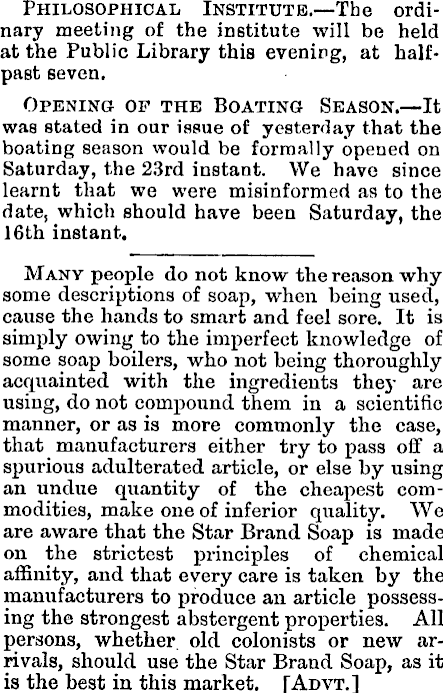 PHILOSOPHICAL INSTITUTE.—The ordinary meeting of the institute will be held at the Public Library this evening, at half-past seven.

OPENING OF THE BOATING SEASON.—It was stated in our issue of yesterday that the boating season would be formally opened on Saturday, the 23rd instant. We have since learnt that we were misinformed as to the date, which should have been Saturday, the 16th instant.

MANY people do not know the reason why some descriptions of soap, when being used, cause the hands to smart and feel sore. It is simply owing to the imperfect knowledge of some soap boilers, who not being thoroughly acquainted with the ingredients they are using, do not compound them in a scientific manner, or as is more commonly the case, that manufacturers either try to pass off a spurious adulterated article, or else by using an undue quantity of the cheapest commodities, make one of inferior quality. We are aware that the Star Brand Soap is made on the strictest principles of chemical affinity, and that every care is taken by the manufacturers to produce an article possessing the strongest abstergent properties. All persons, whether old colonists or new arrivals, should use the Star Brand Soap, as it is the best in this market. [ADVT.]